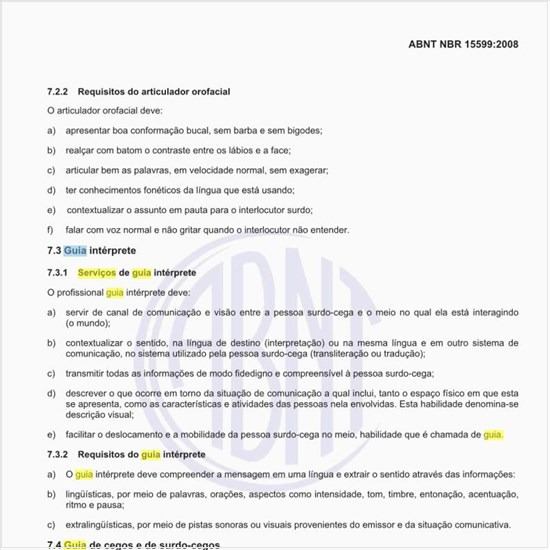 ABNT NBR 15599:2008

7.2.2 Requisitos do articulador orofacial

O articulador orofacial deve:

a) apresentar boa conformação bucal, sem barba e sem bigodes;

b) realçar com batom o contraste entre os lábios e a face;

c) articular bem as palavras, em velocidade normal, sem exagerar;

d) ter conhecimentos fonéticos da língua que está usando;

e) contextualizar o assunto em pauta para o interlocutor surdo;

f) falar com voz normal e não gritar quando o interlocutor não entender.

7.3 Guia intérprete

7.3.1 Serviços de guia intérprete

O profissional guia intérprete deve:

a) servir de canal de comunicação e visão entre a pessoa surdo-cega e o meio no qual ela está interagindo (o mundo);

b) contextualizar o sentido, na língua de destino (interpretação) ou na mesma língua e em outro sistema de comunicação, no sistema utilizado pela pessoa surdo-cega (transliteração ou tradução);

c) transmitir todas as informações de modo fidedigno e compreensível à pessoa surdo-cega;

d) descrever o que ocorre em torno da situação de comunicação a qual inclui, tanto o espaço físico em que esta se apresenta, como as características e atividades das pessoas nela envolvidas. Esta habilidade denomina-se descrição visual;

e) facilitar o deslocamento e a mobilidade da pessoa surdo-cega no meio, habilidade que é chamada de guia.

7.3.2 Requisitos do guia intérprete

a) O guia intérprete deve compreender a mensagem em uma língua e extrair o sentido através das informações:

b) lingüísticas, por meio de palavras, orações, aspectos como intensidade, tom, timbre, entonação, acentuação, ritmo e pausa;

c) extralingüísticas, por meio de pistas sonoras ou visuais provenientes do emissor e da situação comunicativa.

7.4 Guia de cegos e de surdo-cegos